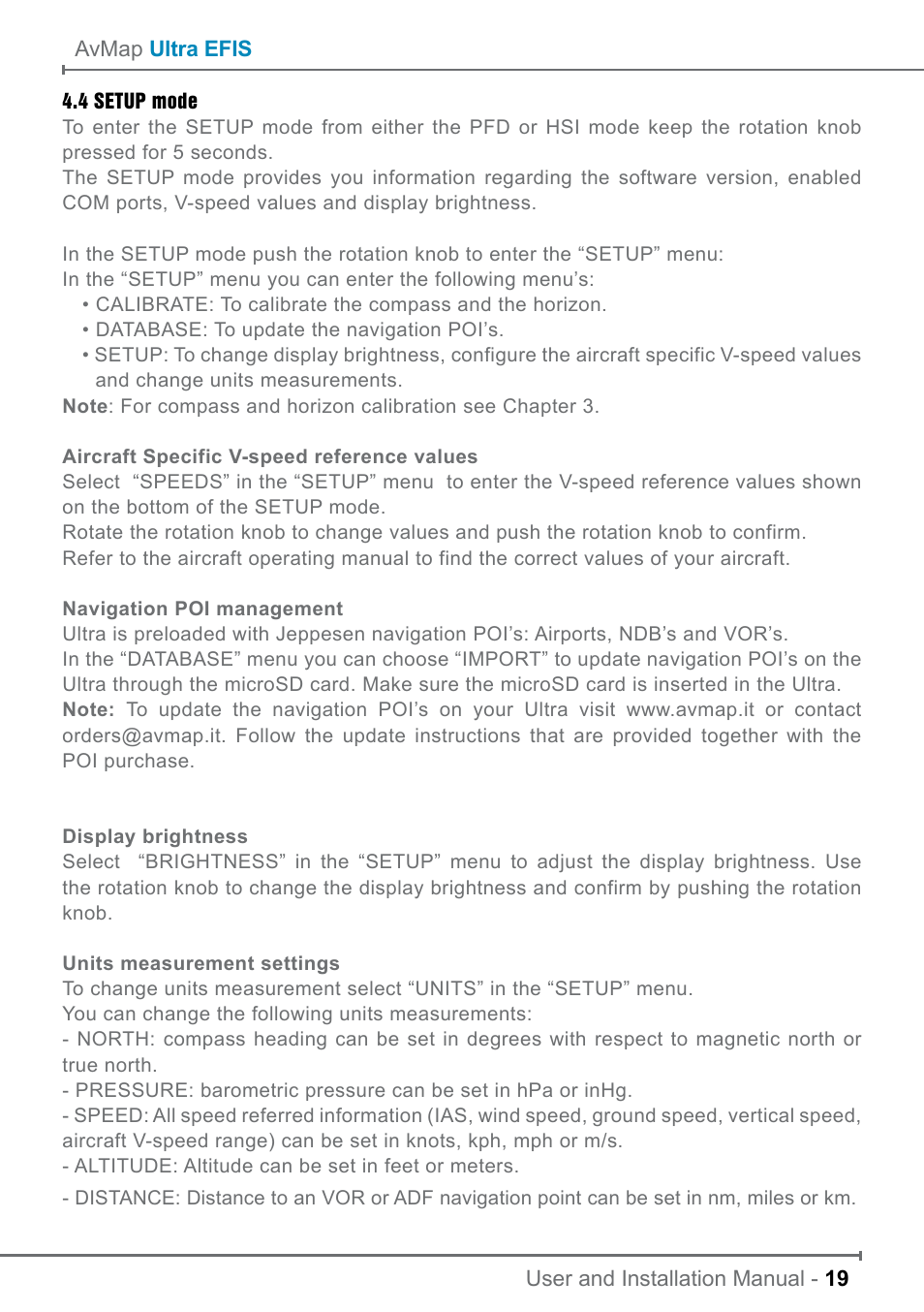 AvMap Ultra EFIS

4.4 SETUP mode
To enter the SETUP mode from either the PFD or HSI mode keep the rotation knob pressed for 5 seconds.
The SETUP mode provides you information regarding the software version, enabled COM ports, V-speed values and display brightness.

In the SETUP mode push the rotation knob to enter the “SETUP” menu:
In the “SETUP” menu you can enter the following menu’s:
• CALIBRATE: To calibrate the compass and the horizon.
• DATABASE: To update the navigation POI’s.
• SETUP: To change display brightness, configure the aircraft specific V-speed values and change units measurements.
Note: For compass and horizon calibration see Chapter 3.

Aircraft Specific V-speed reference values
Select “SPEEDS” in the “SETUP” menu to enter the V-speed reference values shown on the bottom of the SETUP mode.
Rotate the rotation knob to change values and push the rotation knob to confirm.
Refer to the aircraft operating manual to find the correct values of your aircraft.

Navigation POI management
Ultra is preloaded with Jeppesen navigation POI’s: Airports, NDB’s and VOR’s.
In the “DATABASE” menu you can choose “IMPORT” to update navigation POI’s on the Ultra through the microSD card. Make sure the microSD card is inserted in the Ultra.
Note: To update the navigation POI’s on your Ultra visit www.avmap.it or contact orders@avmap.it. Follow the update instructions that are provided together with the POI purchase.

Display brightness
Select “BRIGHTNESS” in the “SETUP” menu to adjust the display brightness. Use the rotation knob to change the display brightness and confirm by pushing the rotation knob.

Units measurement settings
To change units measurement select “UNITS” in the “SETUP” menu.
You can change the following units measurements:
- NORTH: compass heading can be set in degrees with respect to magnetic north or true north.
- PRESSURE: barometric pressure can be set in hPa or inHg.
- SPEED: All speed referred information (IAS, wind speed, ground speed, vertical speed, aircraft V-speed range) can be set in knots, kph, mph or m/s.
- ALTITUDE: Altitude can be set in feet or meters.
- DISTANCE: Distance to an VOR or ADF navigation point can be set in nm, miles or km.

User and Installation Manual - 19